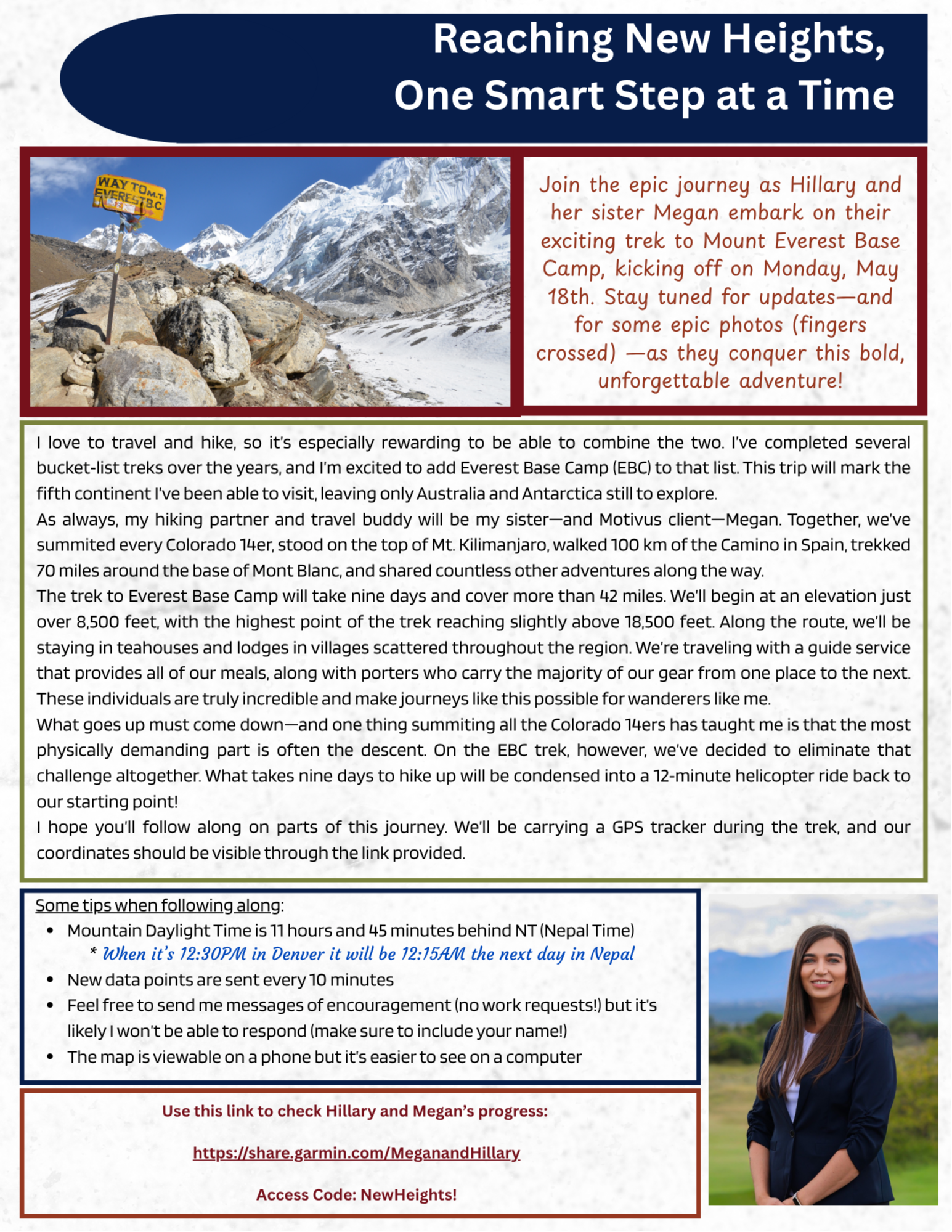 Reaching New Heights,
One Smart Step at a Time

WAY TO M.T. EVEREST B.C.

Join the epic journey as Hillary and her sister Megan embark on their exciting trek to Mount Everest Base Camp, kicking off on Monday, May 18th. Stay tuned for updates—and for some epic photos (fingers crossed) —as they conquer this bold, unforgettable adventure!

I love to travel and hike, so it's especially rewarding to be able to combine the two. I've completed several bucket-list treks over the years, and I'm excited to add Everest Base Camp (EBC) to that list. This trip will mark the fifth continent I've been able to visit, leaving only Australia and Antarctica still to explore.

As always, my hiking partner and travel buddy will be my sister—and Motivus client—Megan. Together, we've summited every Colorado 14er, stood on the top of Mt. Kilimanjaro, walked 100 km of the Camino in Spain, trekked 70 miles around the base of Mont Blanc, and shared countless other adventures along the way.

The trek to Everest Base Camp will take nine days and cover more than 42 miles. We'll begin at an elevation just over 8,500 feet, with the highest point of the trek reaching slightly above 18,500 feet. Along the route, we'll be staying in teahouses and lodges in villages scattered throughout the region. We're traveling with a guide service that provides all of our meals, along with porters who carry the majority of our gear from one place to the next. These individuals are truly incredible and make journeys like this possible for wanderers like me.

What goes up must come down—and one thing summiting all the Colorado 14ers has taught me is that the most physically demanding part is often the descent. On the EBC trek, however, we've decided to eliminate that challenge altogether. What takes nine days to hike up will be condensed into a 12-minute helicopter ride back to our starting point!

I hope you'll follow along on parts of this journey. We'll be carrying a GPS tracker during the trek, and our coordinates should be visible through the link provided.

Some tips when following along:
• Mountain Daylight Time is 11 hours and 45 minutes behind NT (Nepal Time)
* When it's 12:30PM in Denver it will be 12:15AM the next day in Nepal
• New data points are sent every 10 minutes
• Feel free to send me messages of encouragement (no work requests!) but it's likely I won't be able to respond (make sure to include your name!)
• The map is viewable on a phone but it's easier to see on a computer

Use this link to check Hillary and Megan's progress:

https://share.garmin.com/MeganandHillary

Access Code: NewHeights!